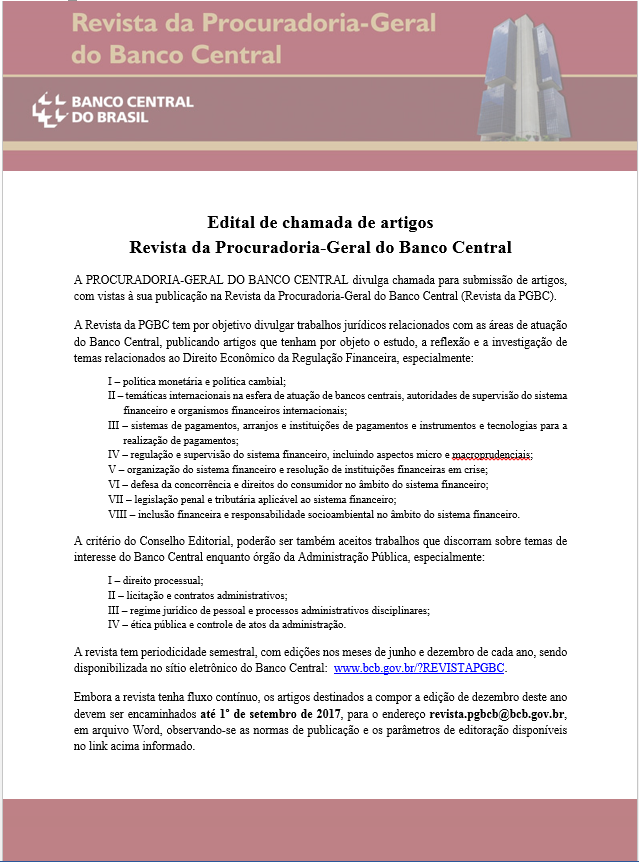 Revista da Procuradoria-Geral do Banco Central

BANCO CENTRAL DO BRASIL

Edital de chamada de artigos
Revista da Procuradoria-Geral do Banco Central

A PROCURADORIA-GERAL DO BANCO CENTRAL divulga chamada para submissão de artigos, com vistas à sua publicação na Revista da Procuradoria-Geral do Banco Central (Revista da PGBC).

A Revista da PGBC tem por objetivo divulgar trabalhos jurídicos relacionados com as áreas de atuação do Banco Central, publicando artigos que tenham por objeto o estudo, a reflexão e a investigação de temas relacionados ao Direito Econômico da Regulação Financeira, especialmente:

I – política monetária e política cambial;
II – temáticas internacionais na esfera de atuação de bancos centrais, autoridades de supervisão do sistema financeiro e organismos financeiros internacionais;
III – sistemas de pagamentos, arranjos e instituições de pagamentos e instrumentos e tecnologias para a realização de pagamentos;
IV – regulação e supervisão do sistema financeiro, incluindo aspectos micro e macroprudenciais;
V – organização do sistema financeiro e resolução de instituições financeiras em crise;
VI – defesa da concorrência e direitos do consumidor no âmbito do sistema financeiro;
VII – legislação penal e tributária aplicável ao sistema financeiro;
VIII – inclusão financeira e responsabilidade socioambiental no âmbito do sistema financeiro.

A critério do Conselho Editorial, poderão ser também aceitos trabalhos que discorram sobre temas de interesse do Banco Central enquanto órgão da Administração Pública, especialmente:

I – direito processual;
II – licitação e contratos administrativos;
III – regime jurídico de pessoal e processos administrativos disciplinares;
IV – ética pública e controle de atos da administração.

A revista tem periodicidade semestral, com edições nos meses de junho e dezembro de cada ano, sendo disponibilizada no sítio eletrônico do Banco Central: www.bcb.gov.br/?REVISTAPGBC.

Embora a revista tenha fluxo contínuo, os artigos destinados a compor a edição de dezembro deste ano devem ser encaminhados até 1º de setembro de 2017, para o endereço revista.pgbcb@bcb.gov.br, em arquivo Word, observando-se as normas de publicação e os parâmetros de editoração disponíveis no link acima informado.